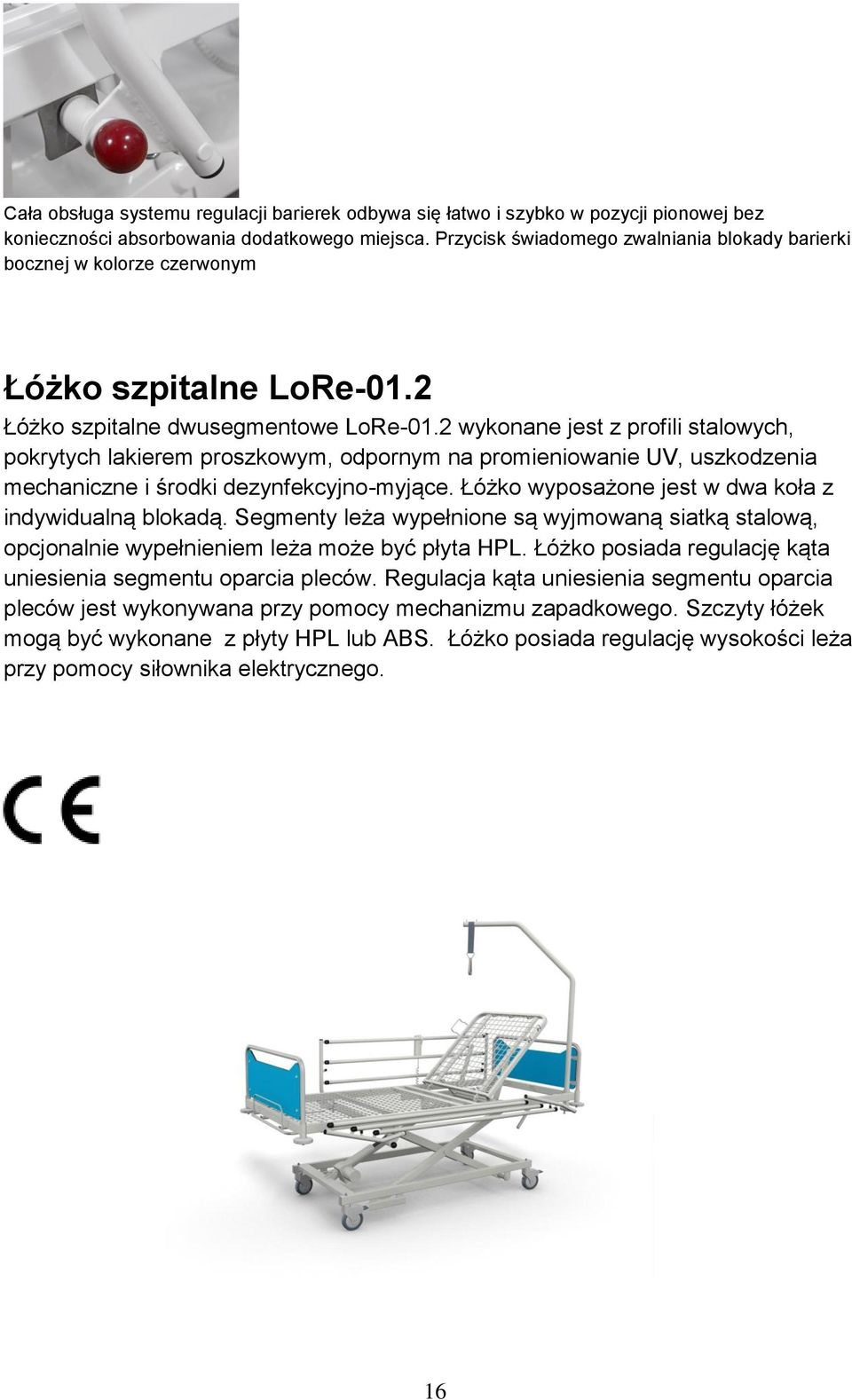 Cała obsługa systemu regulacji barierek odbywa się łatwo i szybko w pozycji pionowej bez konieczności absorbowania dodatkowego miejsca. Przycisk świadomego zwalniania blokady barierki bocznej w kolorze czerwonym

Łóżko szpitalne LoRe-01.2

Łóżko szpitalne dwusegmentowe LoRe-01.2 wykonane jest z profili stalowych, pokrytych lakierem proszkowym, odpornym na promieniowanie UV, uszkodzenia mechaniczne i środki dezynfekcyjno-myjące. Łóżko wyposażone jest w dwa koła z indywidualną blokadą. Segmenty leża wypełnione są wyjmowaną siatką stalową, opcjonalnie wypełnieniem leża może być płyta HPL. Łóżko posiada regulację kąta uniesienia segmentu oparcia pleców. Regulacja kąta uniesienia segmentu oparcia pleców jest wykonywana przy pomocy mechanizmu zapadkowego. Szczyty łóżek mogą być wykonane z płyty HPL lub ABS. Łóżko posiada regulację wysokości leża przy pomocy siłownika elektrycznego.

CE

16